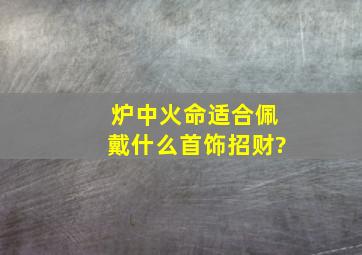 炉中火命适合佩戴什么首饰招财?